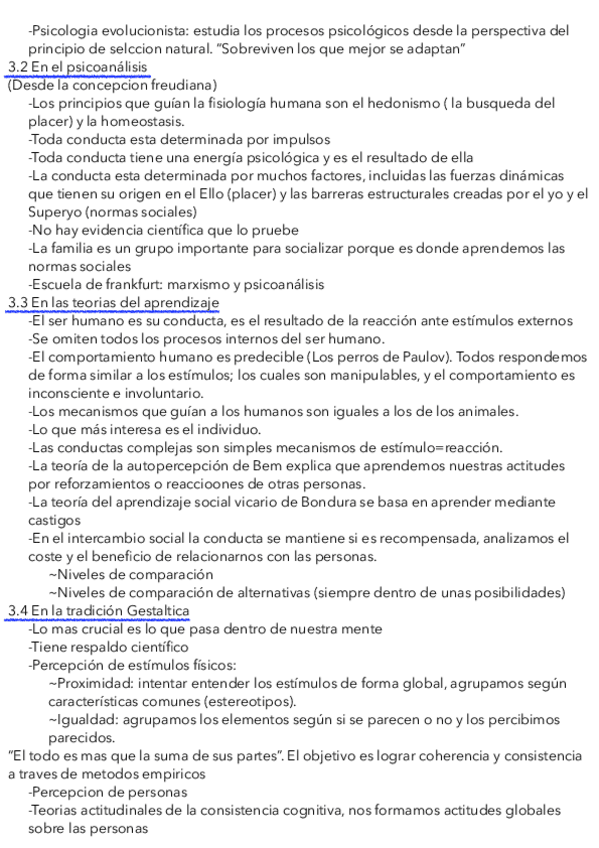 -Psicologia evolucionista: estudia los procesos psicológicos desde la perspectiva del principio de selccion natural. "Sobreviven los que mejor se adaptan"
3.2 En el psicoanálisis
(Desde la concepcion freudiana)
-Los principios que guían la fisiología humana son el hedonismo ( la busqueda del placer) y la homeostasis.
-Toda conducta esta determinada por impulsos
-Toda conducta tiene una energía psicológica y es el resultado de ella
-La conducta esta determinada por muchos factores, incluidas las fuerzas dinámicas que tienen su origen en el Ello (placer) y las barreras estructurales creadas por el yo y el Superyo (normas sociales)
-No hay evidencia científica que lo pruebe
-La familia es un grupo importante para socializar porque es donde aprendemos las normas sociales
-Escuela de frankfurt: marxismo y psicoanálisis
3.3 En las teorias del aprendizaje
-El ser humano es su conducta, es el resultado de la reacción ante estímulos externos
-Se omiten todos los procesos internos del ser humano.
-El comportamiento humano es predecible (Los perros de Paulov). Todos respondemos de forma similar a los estímulos; los cuales son manipulables, y el comportamiento es inconsciente e involuntario.
-Los mecanismos que guían a los humanos son iguales a los de los animales.
-Lo que más interesa es el individuo.
-Las conductas complejas son simples mecanismos de estímulo=reacción.
-La teoría de la autopercepción de Bem explica que aprendemos nuestras actitudes por reforzamientos o reaccioones de otras personas.
-La teoría del aprendizaje social vicario de Bondura se basa en aprender mediante castigos
-En el intercambio social la conducta se mantiene si es recompensada, analizamos el coste y el beneficio de relacionarnos con las personas.
~Niveles de comparación
~Niveles de comparación de alternativas (siempre dentro de unas posibilidades)
3.4 En la tradición Gestaltica
-Lo mas crucial es lo que pasa dentro de nuestra mente
-Tiene respaldo científico
-Percepción de estímulos físicos:
~Proximidad: intentar entender los estímulos de forma global, agrupamos según características comunes (estereotipos).
~Igualdad: agrupamos los elementos según si se parecen o no y los percibimos parecidos.
"El todo es mas que la suma de sus partes". El objetivo es lograr coherencia y consistencia a traves de metodos empiricos
-Percepcion de personas
-Teorias actitudinales de la consistencia cognitiva, nos formamos actitudes globales sobre las personas